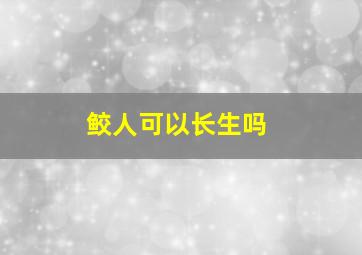 鲛人可以长生吗